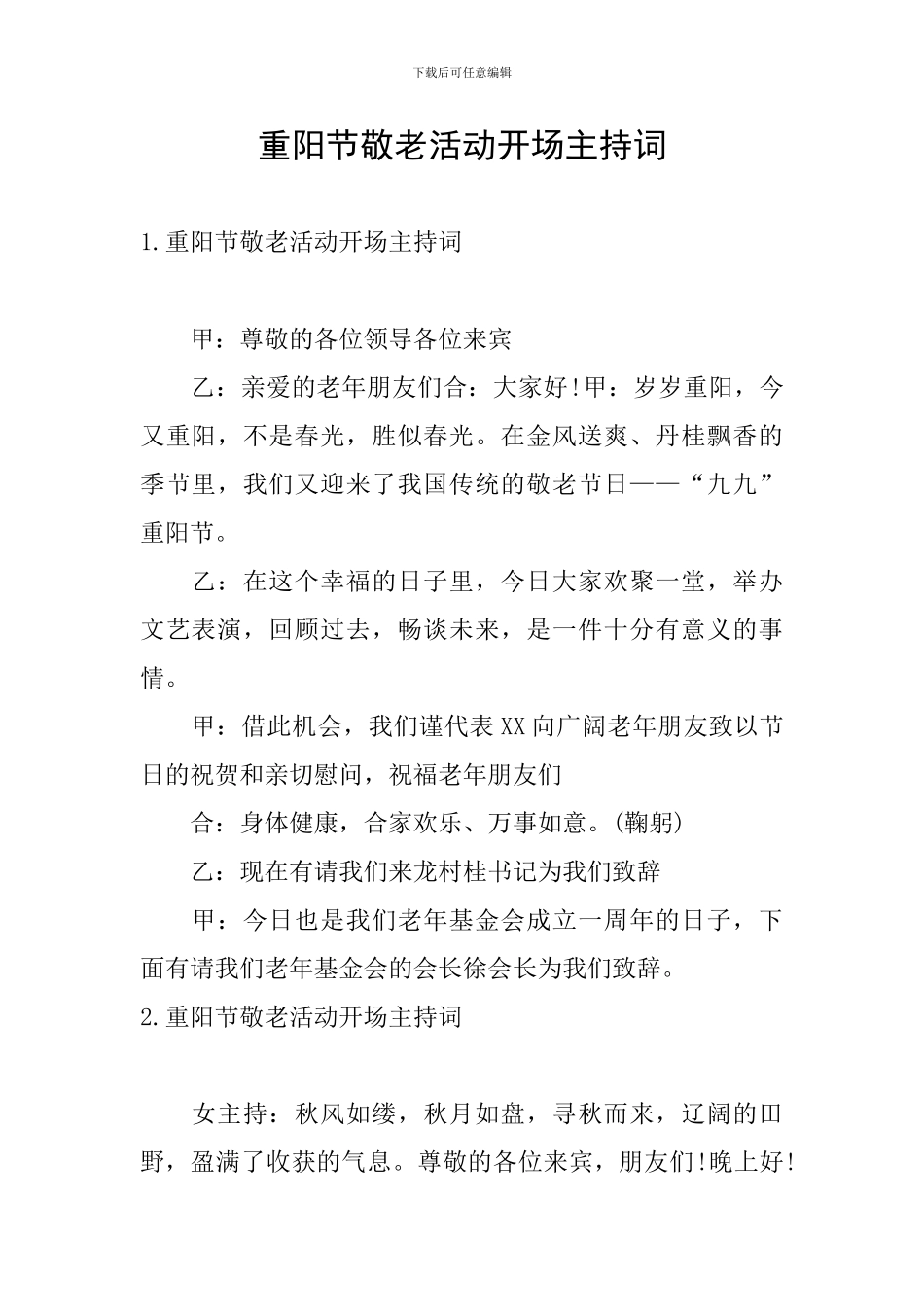 下载后可任意编辑

重阳节敬老活动开场主持词

1.重阳节敬老活动开场主持词

甲：尊敬的各位领导各位来宾

乙：亲爱的老年朋友们合：大家好!甲：岁岁重阳，今又重阳，不是春光，胜似春光。在金风送爽、丹桂飘香的季节里，我们又迎来了我国传统的敬老节日——“九九”重阳节。

乙：在这个幸福的日子里，今日大家欢聚一堂，举办文艺表演，回顾过去，畅谈未来，是一件十分有意义的事情。

甲：借此机会，我们谨代表XX向广阔老年朋友致以节日的祝贺和亲切慰问，祝福老年朋友们

合：身体健康，合家欢乐、万事如意。(鞠躬)

乙：现在有请我们来龙村桂书记为我们致辞

甲：今日也是我们老年基金会成立一周年的日子，下面有请我们老年基金会的会长徐会长为我们致辞。

2.重阳节敬老活动开场主持词

女主持：秋风如缕，秋月如盘，寻秋而来，辽阔的田野，盈满了收获的气息。尊敬的各位来宾，朋友们!晚上好!